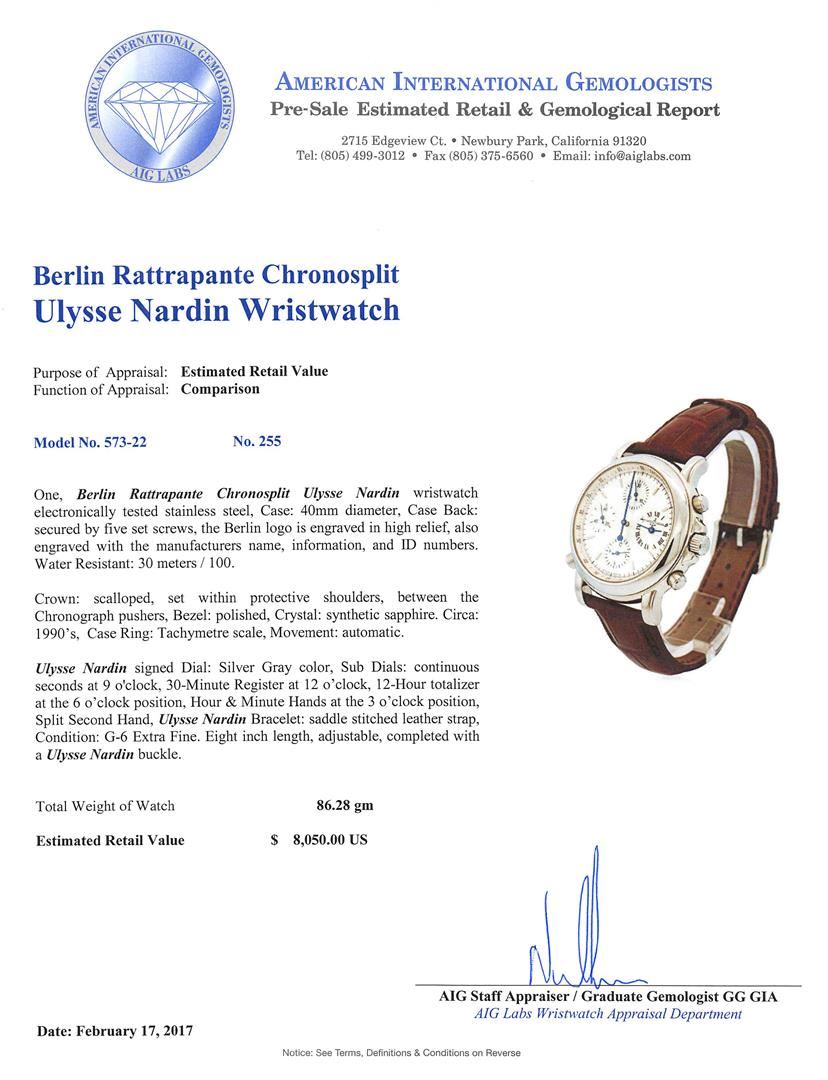 AMERICAN INTERNATIONAL GEMOLOGISTS
AIG LABS

AMERICAN INTERNATIONAL GEMOLOGISTS
Pre-Sale Estimated Retail & Gemological Report

2715 Edgeview Ct. • Newbury Park, California 91320
Tel: (805) 499-3012 • Fax (805) 375-6560 • Email: info@aiglabs.com

Berlin Rattrapante Chronosplit
Ulysse Nardin Wristwatch

Purpose of Appraisal: Estimated Retail Value
Function of Appraisal: Comparison

Model No. 573-22 No. 255

One, Berlin Rattrapante Chronosplit Ulysse Nardin wristwatch electronically tested stainless steel, Case: 40mm diameter, Case Back: secured by five set screws, the Berlin logo is engraved in high relief, also engraved with the manufacturers name, information, and ID numbers. Water Resistant: 30 meters / 100.

Crown: scalloped, set within protective shoulders, between the Chronograph pushers, Bezel: polished, Crystal: synthetic sapphire. Circa: 1990's, Case Ring: Tachymetre scale, Movement: automatic.

Ulysse Nardin signed Dial: Silver Gray color, Sub Dials: continuous seconds at 9 o'clock, 30-Minute Register at 12 o'clock, 12-Hour totalizer at the 6 o'clock position, Hour & Minute Hands at the 3 o'clock position, Split Second Hand, Ulysse Nardin Bracelet: saddle stitched leather strap, Condition: G-6 Extra Fine. Eight inch length, adjustable, completed with a Ulysse Nardin buckle.

Total Weight of Watch 86.28 gm

Estimated Retail Value $ 8,050.00 US

AIG Staff Appraiser / Graduate Gemologist GG GIA
AIG Labs Wristwatch Appraisal Department

Date: February 17, 2017

Notice: See Terms, Definitions & Conditions on Reverse